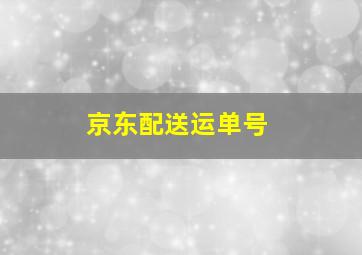 京东配送运单号